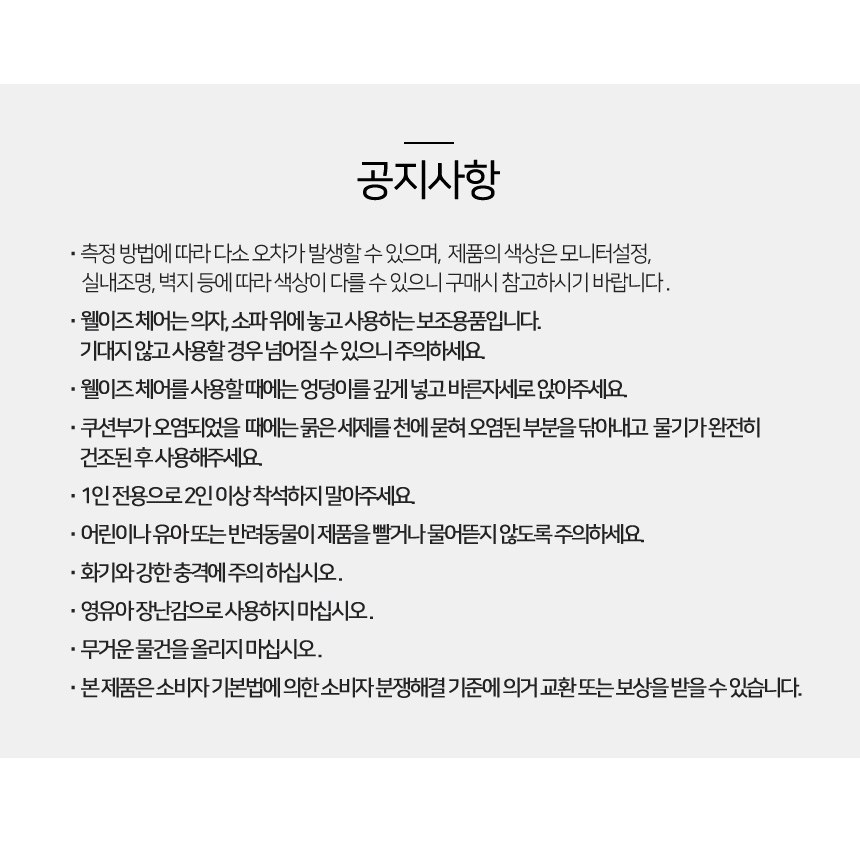 공지사항

· 측정 방법에 따라 다소 오차가 발생할 수 있으며, 제품의 색상은 모니터설정, 실내조명, 벽지 등에 따라 색상이 다를 수 있으니 구매시 참고하시기 바랍니다.

· 웰이즈 체어는 의자, 소파 위에 놓고 사용하는 보조용품입니다. 기대지 않고 사용할 경우 넘어질 수 있으니 주의하세요.

· 웰이즈 체어를 사용할 때에는 엉덩이를 깊게 넣고 바른자세로 앉아주세요.

· 쿠션부가 오염되었을 때에는 묽은 세제를 천에 묻혀 오염된 부분을 닦아내고 물기가 완전히 건조된 후 사용해주세요.

· 1인 전용으로 2인 이상 착석하지 말아주세요.

· 어린이나 유아 또는 반려동물이 제품을 빨거나 물어뜯지 않도록 주의하세요.

· 화기와 강한 충격에 주의 하십시오.

· 영유아 장난감으로 사용하지 마십시오.

· 무거운 물건을 올리지 마십시오.

· 본 제품은 소비자 기본법에 의한 소비자 분쟁해결 기준에 의거 교환 또는 보상을 받을 수 있습니다.